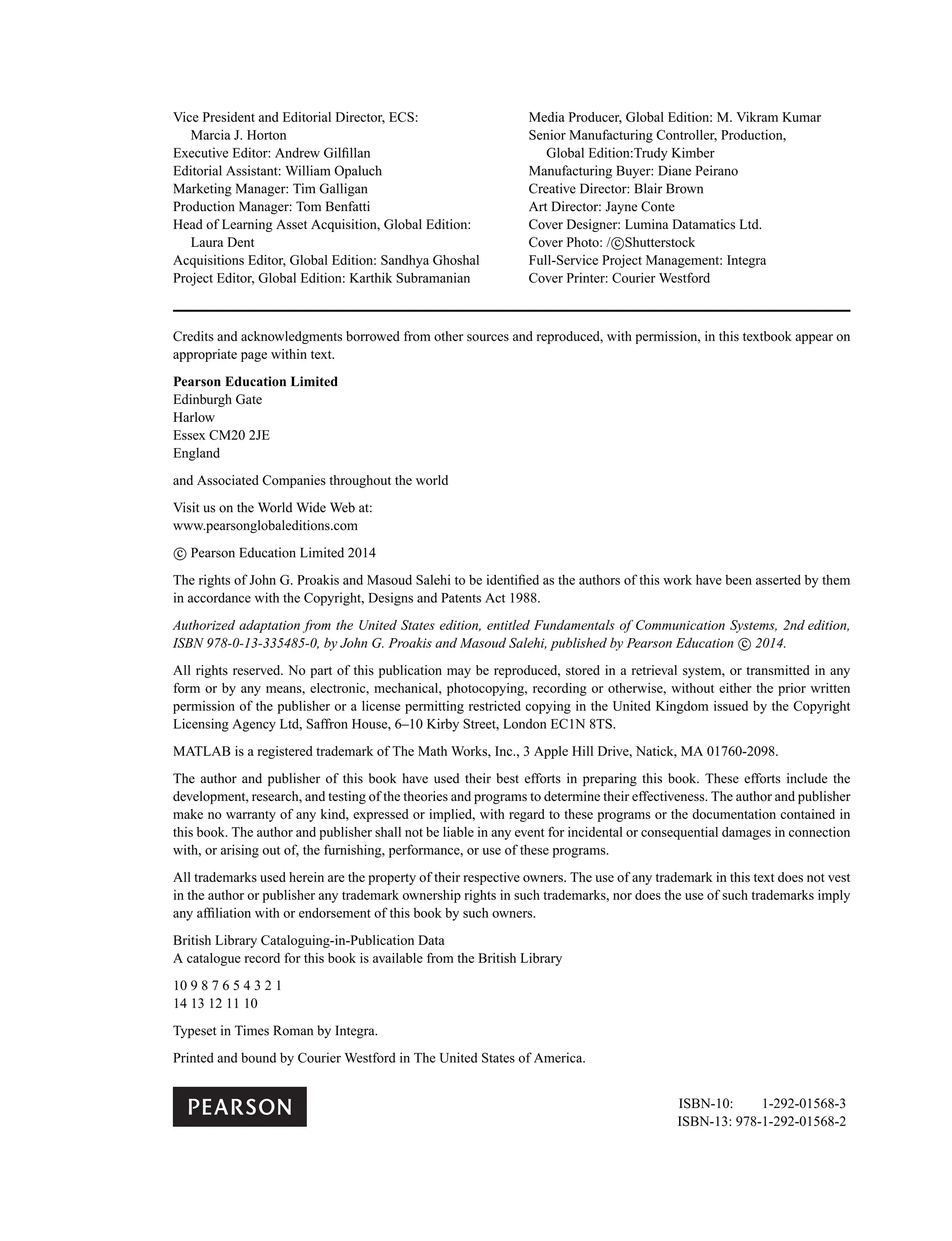 Vice President and Editorial Director, ECS: Marcia J. Horton
Executive Editor: Andrew Gilfillan
Editorial Assistant: William Opaluch
Marketing Manager: Tim Galligan
Production Manager: Tom Benfatti
Head of Learning Asset Acquisition, Global Edition: Laura Dent
Acquisitions Editor, Global Edition: Sandhya Ghoshal
Project Editor, Global Edition: Karthik Subramanian

Media Producer, Global Edition: M. Vikram Kumar
Senior Manufacturing Controller, Production, Global Edition:Trudy Kimber
Manufacturing Buyer: Diane Peirano
Creative Director: Blair Brown
Art Director: Jayne Conte
Cover Designer: Lumina Datamatics Ltd.
Cover Photo: /©Shutterstock
Full-Service Project Management: Integra
Cover Printer: Courier Westford

Credits and acknowledgments borrowed from other sources and reproduced, with permission, in this textbook appear on appropriate page within text.

Pearson Education Limited
Edinburgh Gate
Harlow
Essex CM20 2JE
England

and Associated Companies throughout the world

Visit us on the World Wide Web at:
www.pearsonglobaleditions.com

© Pearson Education Limited 2014

The rights of John G. Proakis and Masoud Salehi to be identified as the authors of this work have been asserted by them in accordance with the Copyright, Designs and Patents Act 1988.

Authorized adaptation from the United States edition, entitled Fundamentals of Communication Systems, 2nd edition, ISBN 978-0-13-335485-0, by John G. Proakis and Masoud Salehi, published by Pearson Education © 2014.

All rights reserved. No part of this publication may be reproduced, stored in a retrieval system, or transmitted in any form or by any means, electronic, mechanical, photocopying, recording or otherwise, without either the prior written permission of the publisher or a license permitting restricted copying in the United Kingdom issued by the Copyright Licensing Agency Ltd, Saffron House, 6–10 Kirby Street, London EC1N 8TS.

MATLAB is a registered trademark of The Math Works, Inc., 3 Apple Hill Drive, Natick, MA 01760-2098.

The author and publisher of this book have used their best efforts in preparing this book. These efforts include the development, research, and testing of the theories and programs to determine their effectiveness. The author and publisher make no warranty of any kind, expressed or implied, with regard to these programs or the documentation contained in this book. The author and publisher shall not be liable in any event for incidental or consequential damages in connection with, or arising out of, the furnishing, performance, or use of these programs.

All trademarks used herein are the property of their respective owners. The use of any trademark in this text does not vest in the author or publisher any trademark ownership rights in such trademarks, nor does the use of such trademarks imply any affiliation with or endorsement of this book by such owners.

British Library Cataloguing-in-Publication Data
A catalogue record for this book is available from the British Library

10 9 8 7 6 5 4 3 2 1
14 13 12 11 10

Typeset in Times Roman by Integra.

Printed and bound by Courier Westford in The United States of America.

PEARSON

ISBN-10: 1-292-01568-3
ISBN-13: 978-1-292-01568-2